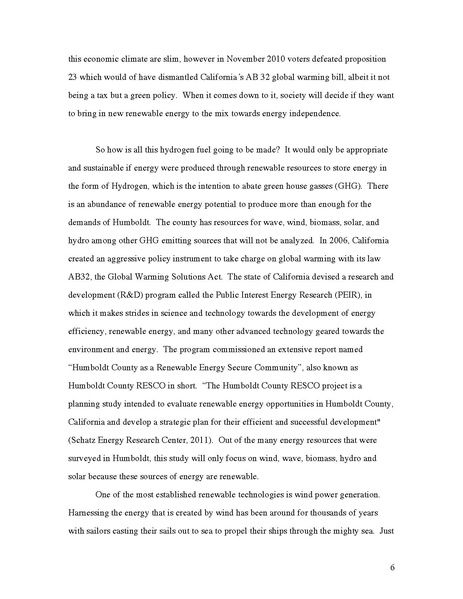 this economic climate are slim, however in November 2010 voters defeated proposition 23 which would of have dismantled California's AB 32 global warming bill, albeit it not being a tax but a green policy. When it comes down to it, society will decide if they want to bring in new renewable energy to the mix towards energy independence.

So how is all this hydrogen fuel going to be made? It would only be appropriate and sustainable if energy were produced through renewable resources to store energy in the form of Hydrogen, which is the intention to abate green house gasses (GHG). There is an abundance of renewable energy potential to produce more than enough for the demands of Humboldt. The county has resources for wave, wind, biomass, solar, and hydro among other GHG emitting sources that will not be analyzed. In 2006, California created an aggressive policy instrument to take charge on global warming with its law AB32, the Global Warming Solutions Act. The state of California devised a research and development (R&D) program called the Public Interest Energy Research (PEIR), in which it makes strides in science and technology towards the development of energy efficiency, renewable energy, and many other advanced technology geared towards the environment and energy. The program commissioned an extensive report named "Humboldt County as a Renewable Energy Secure Community", also known as Humboldt County RESCO in short. "The Humboldt County RESCO project is a planning study intended to evaluate renewable energy opportunities in Humboldt County, California and develop a strategic plan for their efficient and successful development" (Schatz Energy Research Center, 2011). Out of the many energy resources that were surveyed in Humboldt, this study will only focus on wind, wave, biomass, hydro and solar because these sources of energy are renewable.

One of the most established renewable technologies is wind power generation. Harnessing the energy that is created by wind has been around for thousands of years with sailors casting their sails out to sea to propel their ships through the mighty sea. Just

6